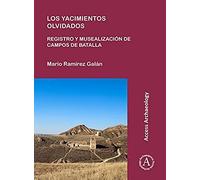 LOS YACIMIENTOS OLVIDADOS

REGISTRO Y MUSEALIZACIÓN DE CAMPOS DE BATALLA

Mario Ramírez Galán

Access Archaeology

A